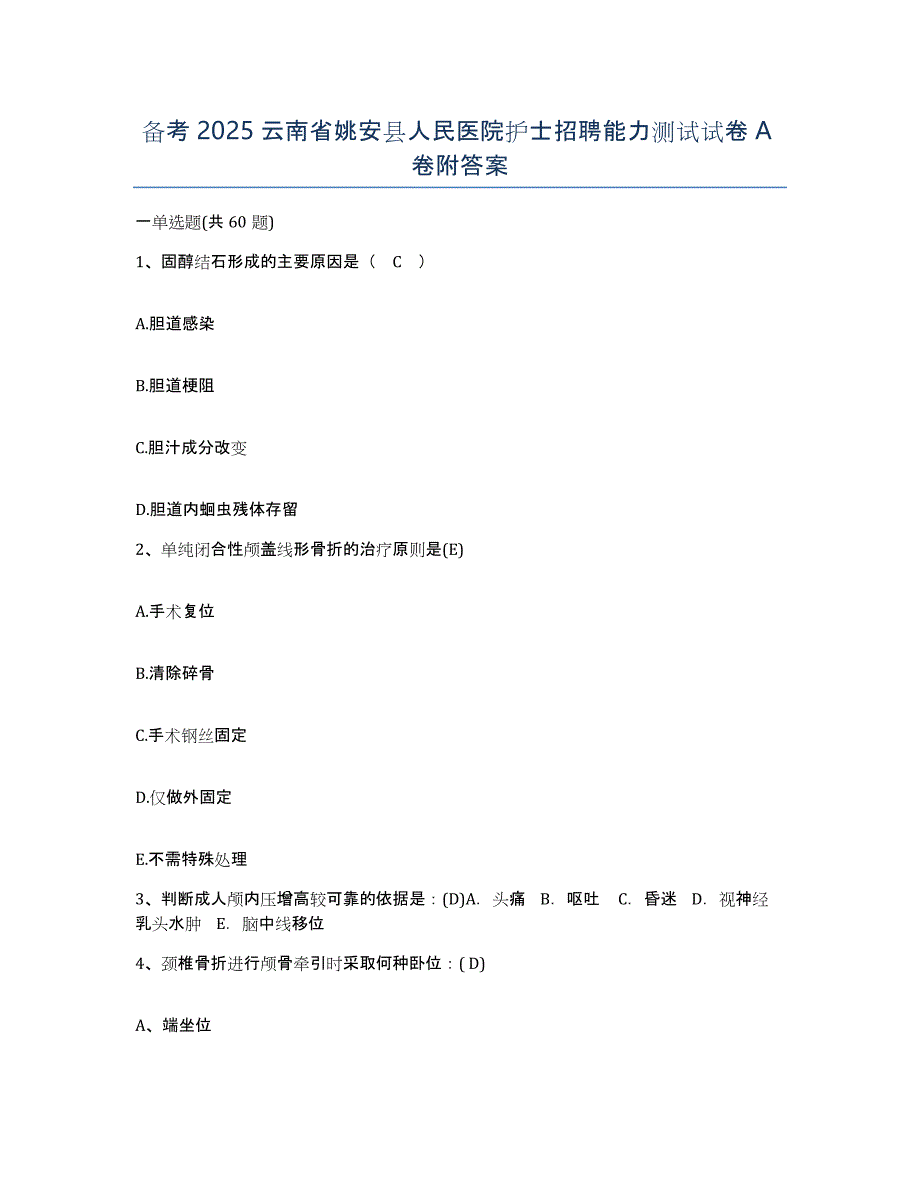 备考 2025 云南省姚安县人民医院护士招聘能力测试试卷 A 卷附答案

一单选题(共 60 题)

1、固醇结石形成的主要原因是（ C ）

A.胆道感染

B.胆道梗阻

C.胆汁成分改变

D.胆道内蛔虫残体存留

2、单纯闭合性颅盖线形骨折的治疗原则是(E)

A.手术复位

B.清除碎骨

C.手术钢丝固定

D.仅做外固定

E.不需特殊处理

3、判断成人颅内压增高较可靠的依据是：(D)A. 头痛 B. 呕吐 C. 昏迷 D. 视神经乳头水肿 E. 脑中线移位

4、颈椎骨折进行颅骨牵引时采取何种卧位：( D)

A、端坐位